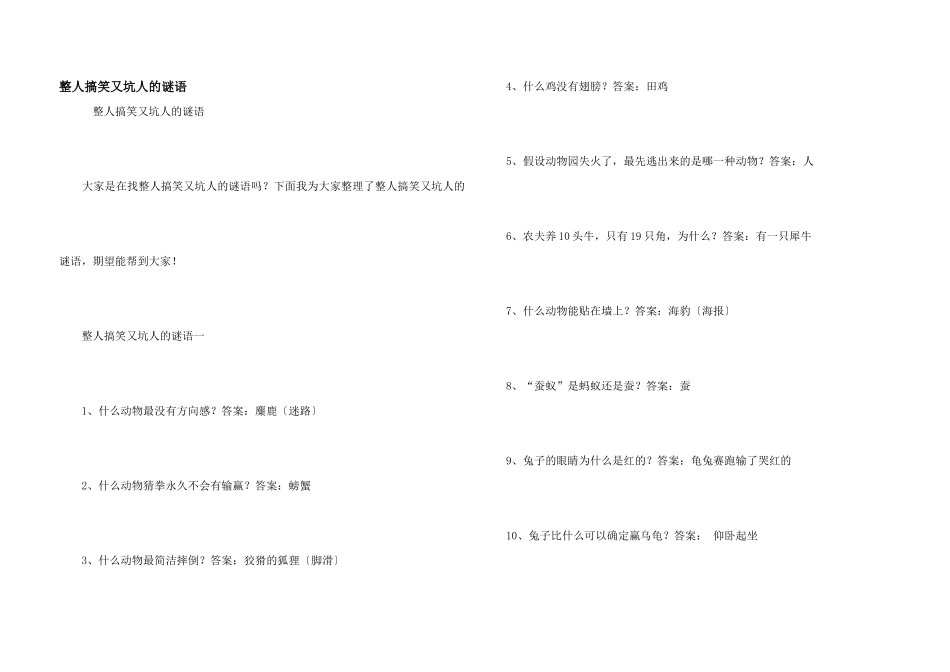 整人搞笑又坑人的谜语

整人搞笑又坑人的谜语

大家是在找整人搞笑又坑人的谜语吗？下面我为大家整理了整人搞笑又坑人的谜语，期望能帮到大家！

整人搞笑又坑人的谜语一

1、什么动物最没有方向感？答案：麋鹿〔迷路〕

2、什么动物猜拳永久不会有输赢？答案：螃蟹

3、什么动物最简洁摔倒？答案：狡猾的狐狸〔脚滑〕

4、什么鸡没有翅膀？答案：田鸡

5、假设动物园失火了，最先逃出来的是哪一种动物？答案：人

6、农夫养10头牛，只有19只角，为什么？答案：有一只犀牛

7、什么动物能贴在墙上？答案：海豹〔海报〕

8、“蚕蚁”是蚂蚁还是蚕？答案：蚕

9、兔子的眼睛为什么是红的？答案：龟兔赛跑输了哭红的

10、兔子比什么可以确定赢乌龟？答案： 仰卧起坐